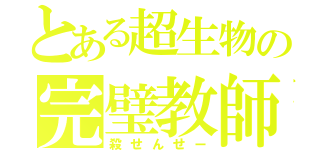 とある超生物の
完璧教師
殺せんせー